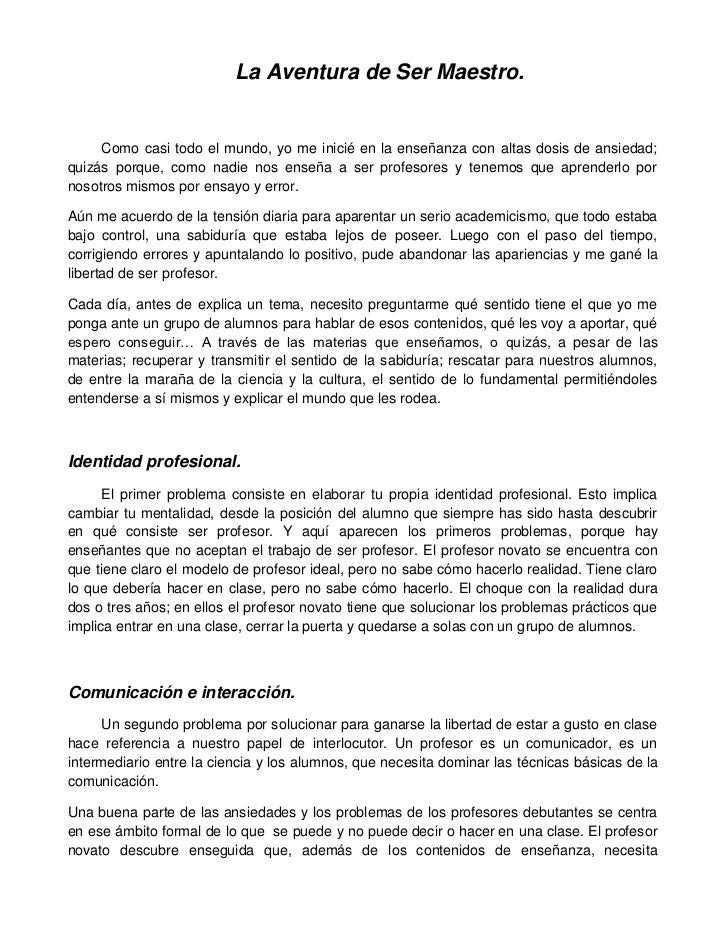 La Aventura de Ser Maestro.

Como casi todo el mundo, yo me inicié en la enseñanza con altas dosis de ansiedad; quizás porque, como nadie nos enseña a ser profesores y tenemos que aprenderlo por nosotros mismos por ensayo y error.

Aún me acuerdo de la tensión diaria para aparentar un serio academicismo, que todo estaba bajo control, una sabiduría que estaba lejos de poseer. Luego con el paso del tiempo, corrigiendo errores y apuntalando lo positivo, pude abandonar las apariencias y me gané la libertad de ser profesor.

Cada día, antes de explica un tema, necesito preguntarme qué sentido tiene el que yo me ponga ante un grupo de alumnos para hablar de esos contenidos, qué les voy a aportar, qué espero conseguir… A través de las materias que enseñamos, o quizás, a pesar de las materias; recuperar y transmitir el sentido de la sabiduría; rescatar para nuestros alumnos, de entre la maraña de la ciencia y la cultura, el sentido de lo fundamental permitiéndoles entenderse a sí mismos y explicar el mundo que les rodea.

Identidad profesional.

El primer problema consiste en elaborar tu propia identidad profesional. Esto implica cambiar tu mentalidad, desde la posición del alumno que siempre has sido hasta descubrir en qué consiste ser profesor. Y aquí aparecen los primeros problemas, porque hay enseñantes que no aceptan el trabajo de ser profesor. El profesor novato se encuentra con que tiene claro el modelo de profesor ideal, pero no sabe cómo hacerlo realidad. Tiene claro lo que debería hacer en clase, pero no sabe cómo hacerlo. El choque con la realidad dura dos o tres años; en ellos el profesor novato tiene que solucionar los problemas prácticos que implica entrar en una clase, cerrar la puerta y quedarse a solas con un grupo de alumnos.

Comunicación e interacción.

Un segundo problema por solucionar para ganarse la libertad de estar a gusto en clase hace referencia a nuestro papel de interlocutor. Un profesor es un comunicador, es un intermediario entre la ciencia y los alumnos, que necesita dominar las técnicas básicas de la comunicación.

Una buena parte de las ansiedades y los problemas de los profesores debutantes se centra en ese ámbito formal de lo que se puede y no puede decir o hacer en una clase. El profesor novato descubre enseguida que, además de los contenidos de enseñanza, necesita